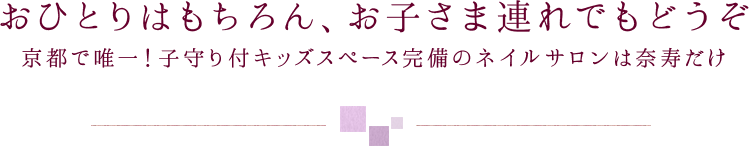 おひとりはもちろん、お子さま連れでもどうぞ
京都で唯一！子守り付キッズスペース完備のネイルサロンは奈寿だけ